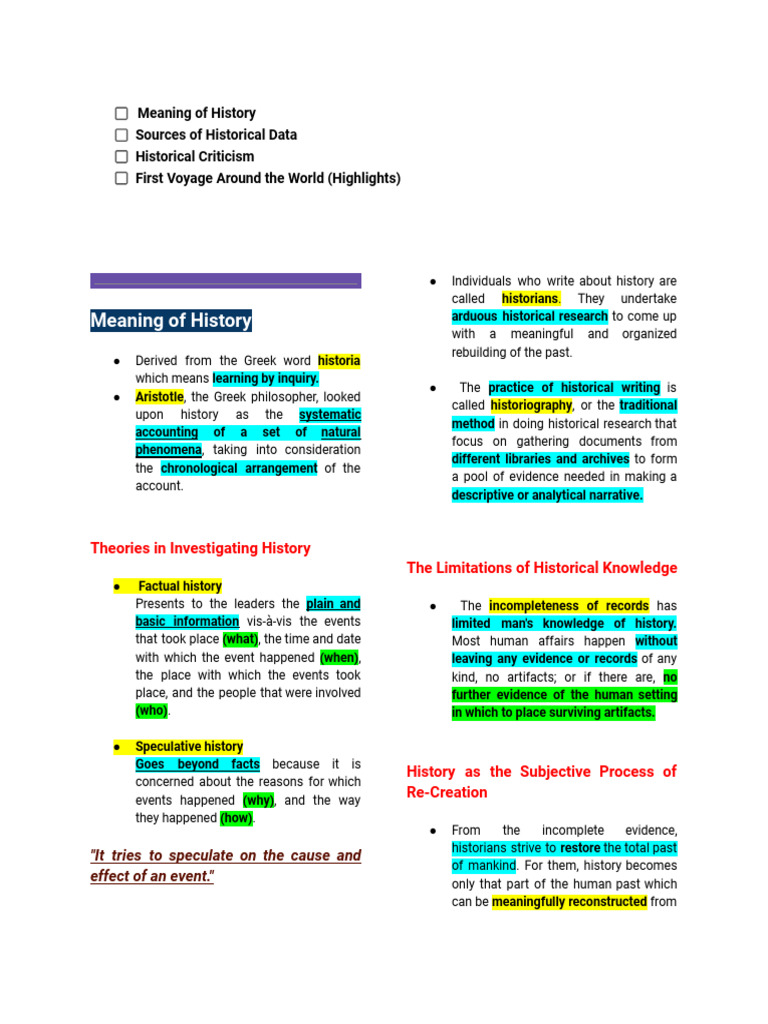 ☐ Meaning of History
☐ Sources of Historical Data
☐ Historical Criticism
☐ First Voyage Around the World (Highlights)

Meaning of History

● Derived from the Greek word historia which means learning by inquiry.
● Aristotle, the Greek philosopher, looked upon history as the systematic accounting of a set of natural phenomena, taking into consideration the chronological arrangement of the account.

Theories in Investigating History

● Factual history
Presents to the leaders the plain and basic information vis-à-vis the events that took place (what), the time and date with which the event happened (when), the place with which the events took place, and the people that were involved (who).

● Speculative history
Goes beyond facts because it is concerned about the reasons for which events happened (why), and the way they happened (how).

"It tries to speculate on the cause and effect of an event."

● Individuals who write about history are called historians. They undertake arduous historical research to come up with a meaningful and organized rebuilding of the past.

● The practice of historical writing is called historiography, or the traditional method in doing historical research that focus on gathering documents from different libraries and archives to form a pool of evidence needed in making a descriptive or analytical narrative.

The Limitations of Historical Knowledge

● The incompleteness of records has limited man's knowledge of history. Most human affairs happen without leaving any evidence or records of any kind, no artifacts; or if there are, no further evidence of the human setting in which to place surviving artifacts.

History as the Subjective Process of Re-Creation

● From the incomplete evidence, historians strive to restore the total past of mankind. For them, history becomes only that part of the human past which can be meaningfully reconstructed from